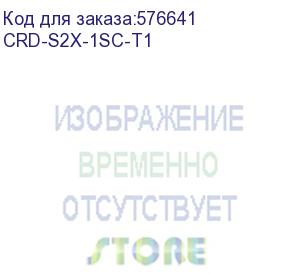 Код для заказа:576641
CRD-S2X-1SC-T1

ИЗОБРАЖЕНИЕ
ВРЕМЕННО
ОТСУТСТВУЕТ

STORE